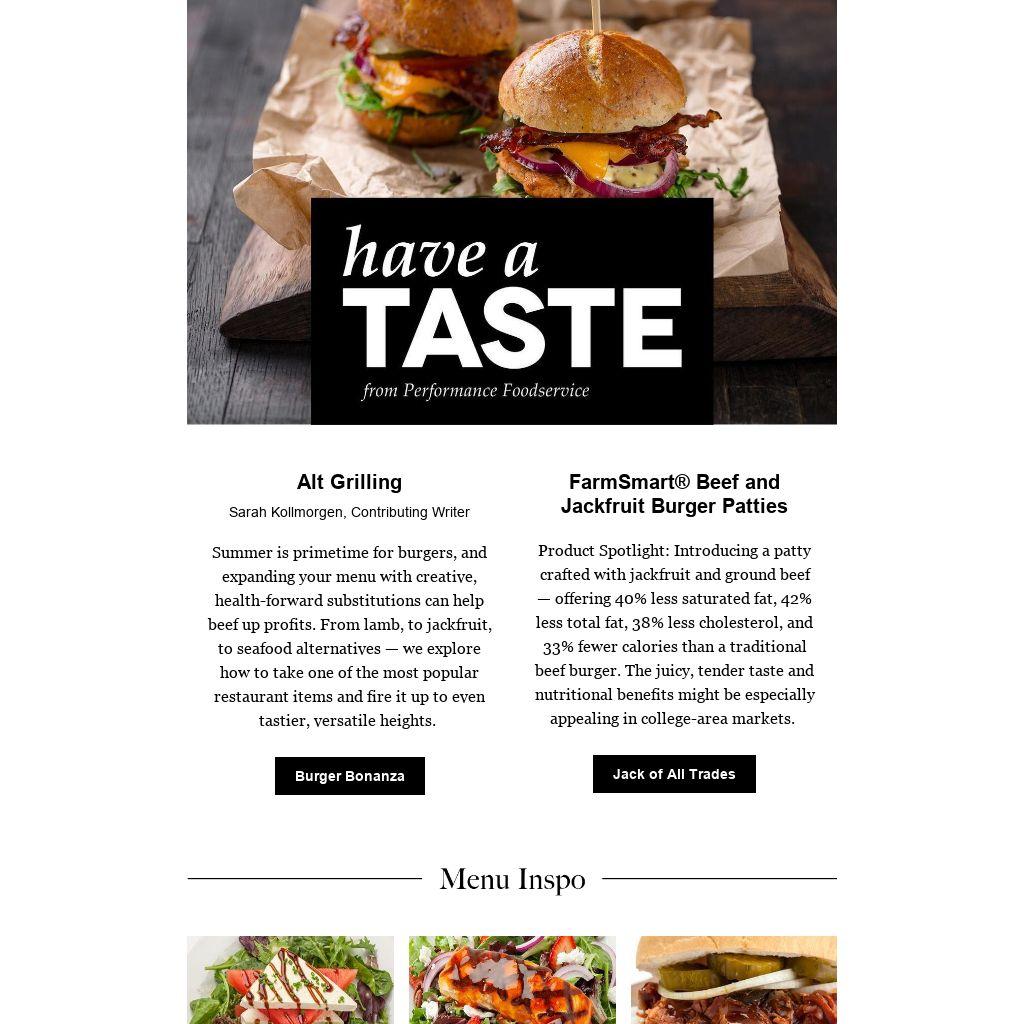 have a
TASTE
from Performance Foodservice

Alt Grilling

Sarah Kollmorgen, Contributing Writer

Summer is primetime for burgers, and expanding your menu with creative, health-forward substitutions can help beef up profits. From lamb, to jackfruit, to seafood alternatives — we explore how to take one of the most popular restaurant items and fire it up to even tastier, versatile heights.

Burger Bonanza

FarmSmart® Beef and Jackfruit Burger Patties

Product Spotlight: Introducing a patty crafted with jackfruit and ground beef — offering 40% less saturated fat, 42% less total fat, 38% less cholesterol, and 33% fewer calories than a traditional beef burger. The juicy, tender taste and nutritional benefits might be especially appealing in college-area markets.

Jack of All Trades

Menu Inspo